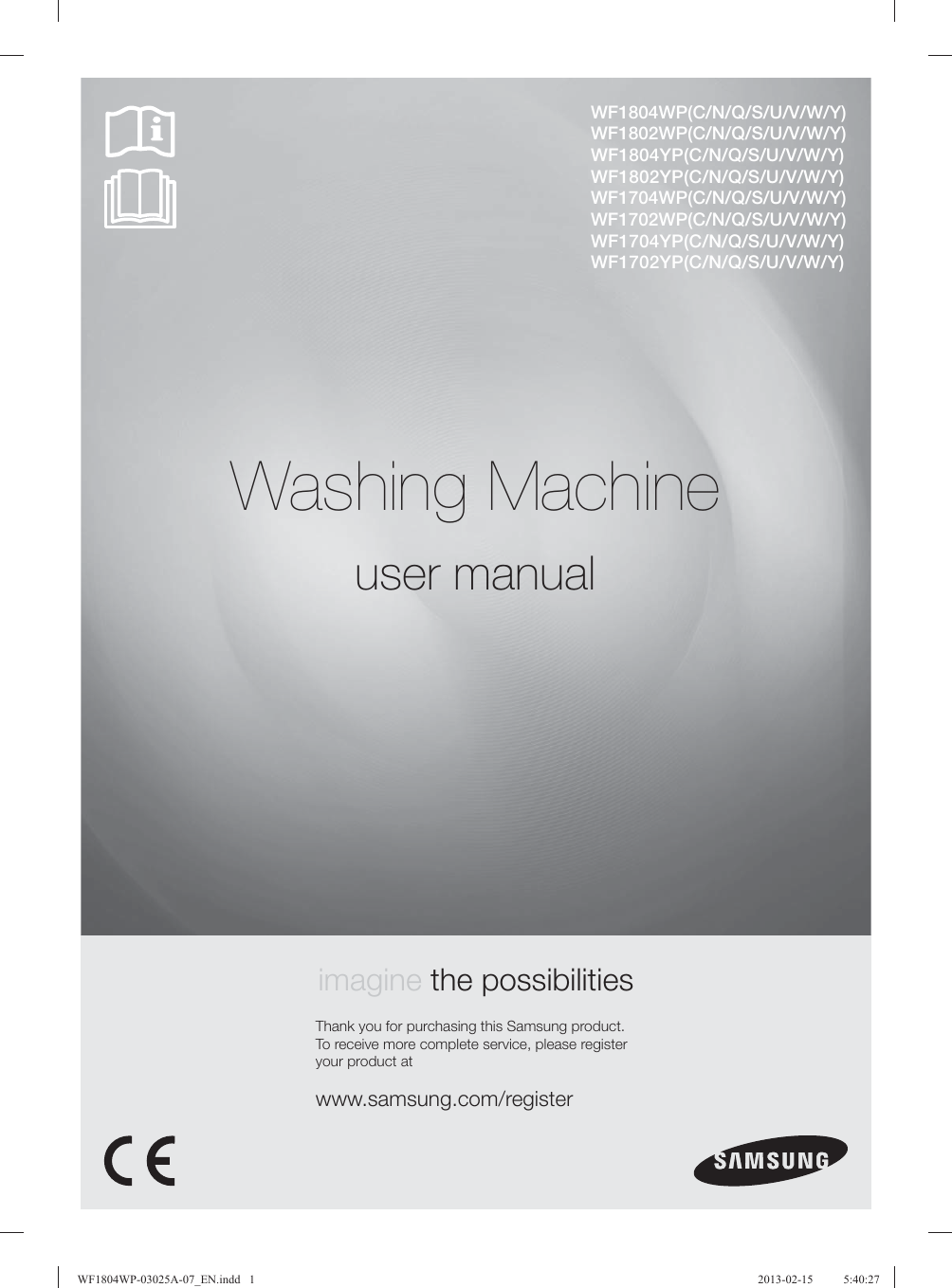 WF1804WP(C/N/Q/S/U/V/W/Y)
WF1802WP(C/N/Q/S/U/V/W/Y)
WF1804YP(C/N/Q/S/U/V/W/Y)
WF1802YP(C/N/Q/S/U/V/W/Y)
WF1704WP(C/N/Q/S/U/V/W/Y)
WF1702WP(C/N/Q/S/U/V/W/Y)
WF1704YP(C/N/Q/S/U/V/W/Y)
WF1702YP(C/N/Q/S/U/V/W/Y)

Washing Machine

user manual

imagine the possibilities

Thank you for purchasing this Samsung product. To receive more complete service, please register your product at

www.samsung.com/register

CE

SAMSUNG

WF1804WP-03025A-07_EN.indd 1 2013-02-15 5:40:27